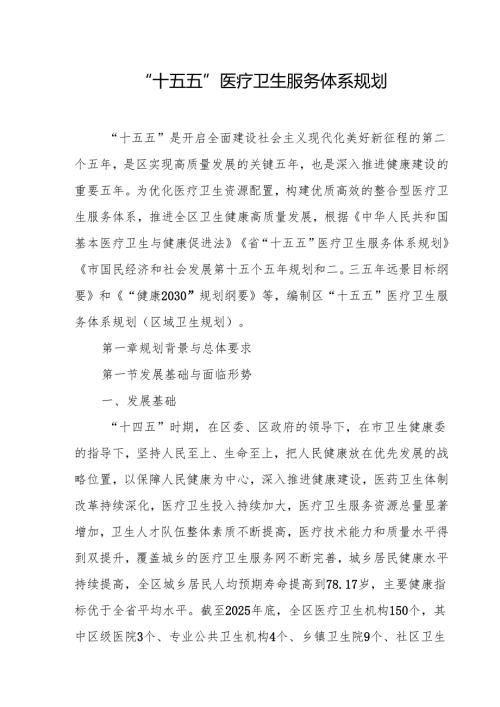 “十五五”医疗卫生服务体系规划

“十五五”是开启全面建设社会主义现代化美好新征程的第二个五年，是区实现高质量发展的关键五年，也是深入推进健康建设的重要五年。为优化医疗卫生资源配置，构建优质高效的整合型医疗卫生服务体系，推进全区卫生健康高质量发展，根据《中华人民共和国基本医疗卫生与健康促进法》《省“十五五”医疗卫生服务体系规划》《市国民经济和社会发展第十五个五年规划和二。三五年远景目标纲要》和《“健康2030”规划纲要》等，编制区“十五五”医疗卫生服务体系规划（区域卫生规划）。

第一章规划背景与总体要求

第一节发展基础与面临形势

一、发展基础

“十四五”时期，在区委、区政府的领导下，在市卫生健康委的指导下，坚持人民至上、生命至上，把人民健康放在优先发展的战略位置，以保障人民健康为中心，深入推进健康建设，医药卫生体制改革持续深化，医疗卫生投入持续加大，医疗卫生服务资源总量显著增加，卫生人才队伍整体素质不断提高，医疗技术能力和质量水平得到双提升，覆盖城乡的医疗卫生服务网不断完善，城乡居民健康水平持续提高，全区城乡居民人均预期寿命提高到78.17岁，主要健康指标优于全省平均水平。截至2025年底，全区医疗卫生机构150个，其中区级医院3个、专业公共卫生机构4个、乡镇卫生院9个、社区卫生